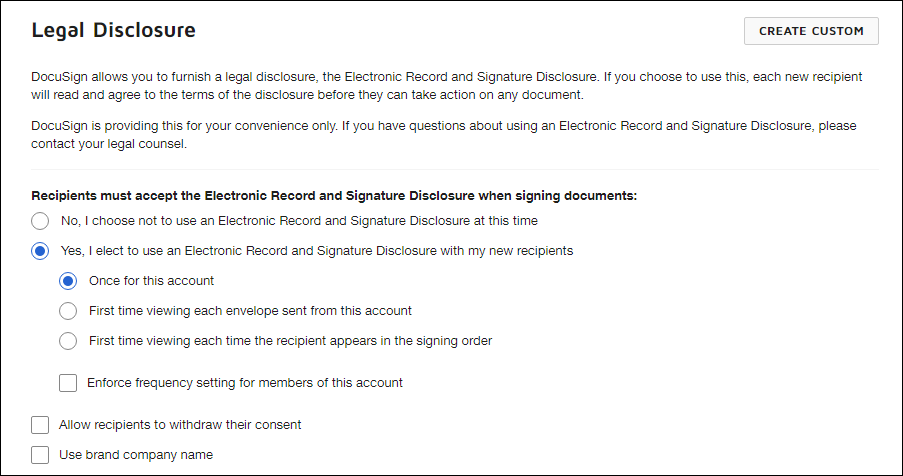 Legal Disclosure

CREATE CUSTOM

DocuSign allows you to furnish a legal disclosure, the Electronic Record and Signature Disclosure. If you choose to use this, each new recipient will read and agree to the terms of the disclosure before they can take action on any document.

DocuSign is providing this for your convenience only. If you have questions about using an Electronic Record and Signature Disclosure, please contact your legal counsel.

Recipients must accept the Electronic Record and Signature Disclosure when signing documents:

No, I choose not to use an Electronic Record and Signature Disclosure at this time

Yes, I elect to use an Electronic Record and Signature Disclosure with my new recipients

Once for this account

First time viewing each envelope sent from this account

First time viewing each time the recipient appears in the signing order

Enforce frequency setting for members of this account

Allow recipients to withdraw their consent

Use brand company name